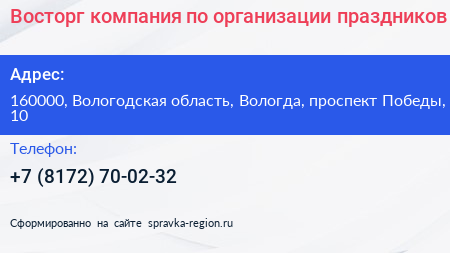 Восторг компания по организации праздников

Адрес:

160000, Вологодская область, Вологда, проспект Победы, 10

Телефон:

+7 (8172) 70-02-32

Сформированно на сайте spravka-region.ru